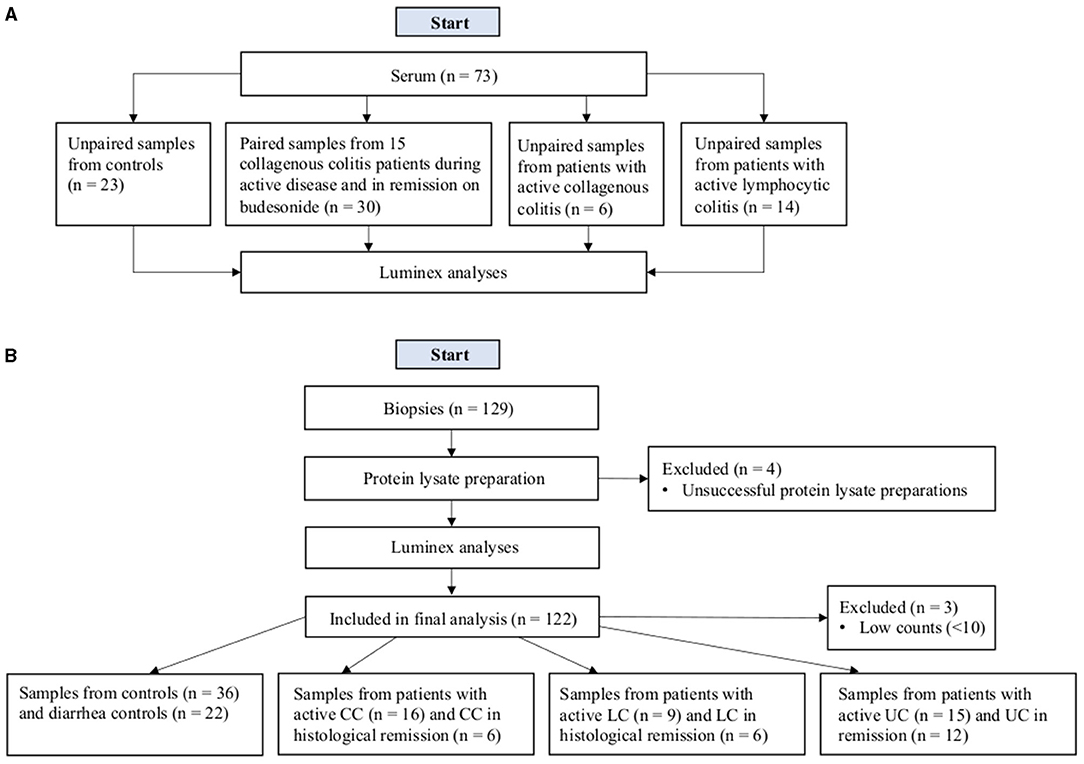 A

Start

Serum (n = 73)

Unpaired samples from controls (n = 23)

Paired samples from 15 collagenous colitis patients during active disease and in remission on budesonide (n = 30)

Unpaired samples from patients with active collagenous colitis (n = 6)

Unpaired samples from patients with active lymphocytic colitis (n = 14)

Luminex analyses

B

Start

Biopsies (n = 129)

Protein lysate preparation

Excluded (n = 4)
• Unsuccessful protein lysate preparations

Luminex analyses

Included in final analysis (n = 122)

Excluded (n = 3)
• Low counts (<10)

Samples from controls (n = 36) and diarrhea controls (n = 22)

Samples from patients with active CC (n = 16) and CC in histological remission (n = 6)

Samples from patients with active LC (n = 9) and LC in histological remission (n = 6)

Samples from patients with active UC (n = 15) and UC in remission (n = 12)